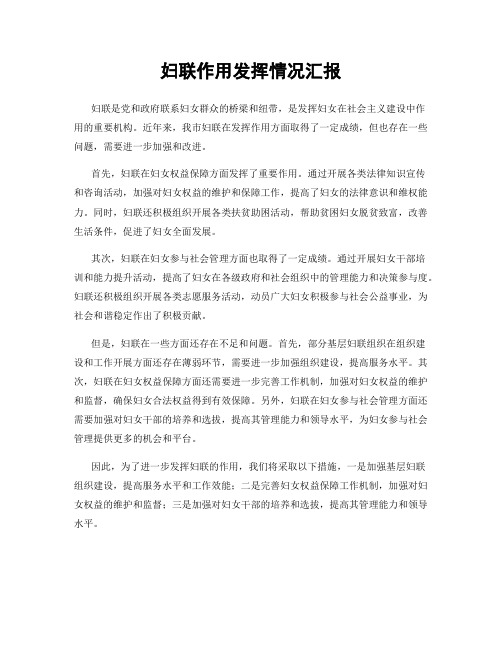 妇联作用发挥情况汇报

妇联是党和政府联系妇女群众的桥梁和纽带，是发挥妇女在社会主义建设中作用的重要机构。近年来，我市妇联在发挥作用方面取得了一定成绩，但也存在一些问题，需要进一步加强和改进。

首先，妇联在妇女权益保障方面发挥了重要作用。通过开展各类法律知识宣传和咨询活动，加强对妇女权益的维护和保障工作，提高了妇女的法律意识和维权能力。同时，妇联还积极组织开展各类扶贫助困活动，帮助贫困妇女脱贫致富，改善生活条件，促进了妇女全面发展。

其次，妇联在妇女参与社会管理方面也取得了一定成绩。通过开展妇女干部培训和能力提升活动，提高了妇女在各级政府和社会组织中的管理能力和决策参与度。妇联还积极组织开展各类志愿服务活动，动员广大妇女积极参与社会公益事业，为社会和谐稳定作出了积极贡献。

但是，妇联在一些方面还存在不足和问题。首先，部分基层妇联组织在组织建设和工作开展方面还存在薄弱环节，需要进一步加强组织建设，提高服务水平。其次，妇联在妇女权益保障方面还需要进一步完善工作机制，加强对妇女权益的维护和监督，确保妇女合法权益得到有效保障。另外，妇联在妇女参与社会管理方面还需要加强对妇女干部的培养和选拔，提高其管理能力和领导水平，为妇女参与社会管理提供更多的机会和平台。

因此，为了进一步发挥妇联的作用，我们将采取以下措施，一是加强基层妇联组织建设，提高服务水平和工作效能；二是完善妇女权益保障工作机制，加强对妇女权益的维护和监督；三是加强对妇女干部的培养和选拔，提高其管理能力和领导水平。